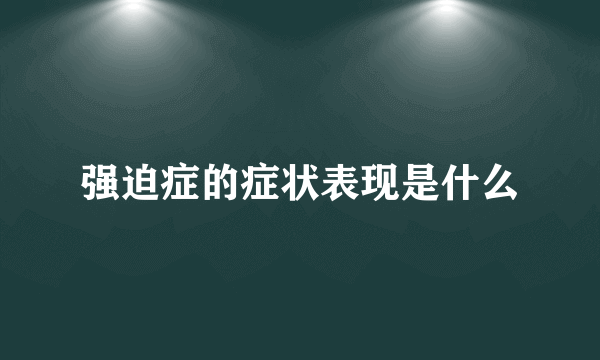 强迫症的症状表现是什么